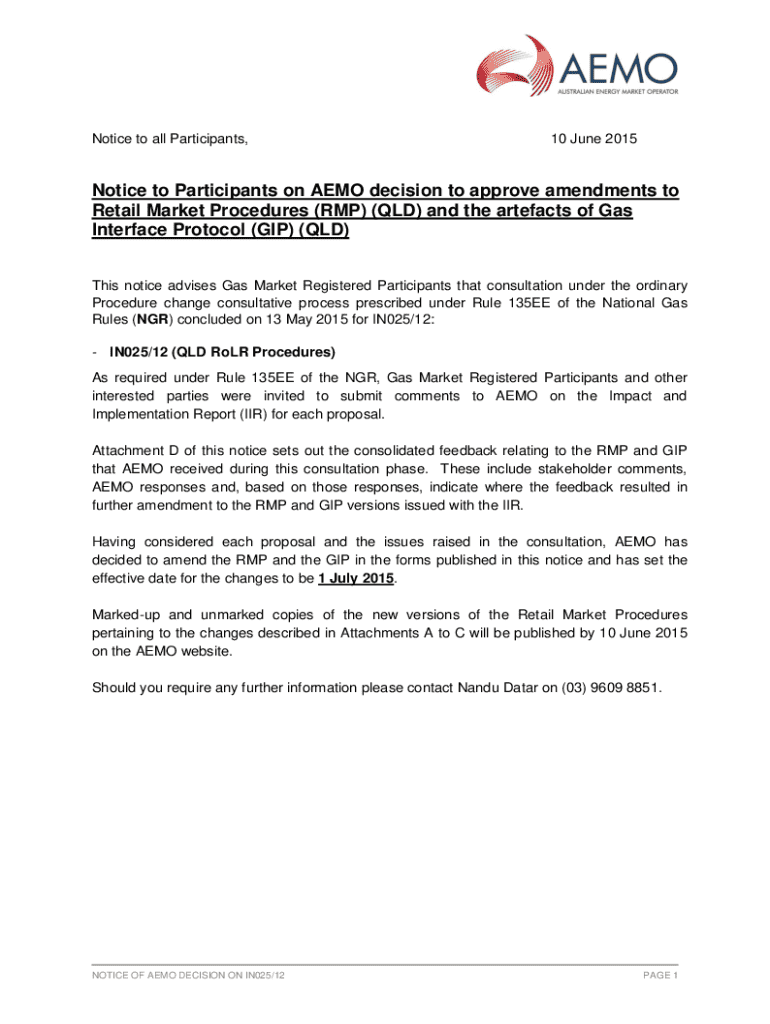 AEMO
AUSTRALIAN ENERGY MARKET OPERATOR

Notice to all Participants,

10 June 2015

Notice to Participants on AEMO decision to approve amendments to Retail Market Procedures (RMP) (QLD) and the artefacts of Gas Interface Protocol (GIP) (QLD)

This notice advises Gas Market Registered Participants that consultation under the ordinary Procedure change consultative process prescribed under Rule 135EE of the National Gas Rules (NGR) concluded on 13 May 2015 for IN025/12:

- IN025/12 (QLD RoLR Procedures)

As required under Rule 135EE of the NGR, Gas Market Registered Participants and other interested parties were invited to submit comments to AEMO on the Impact and Implementation Report (IIR) for each proposal.

Attachment D of this notice sets out the consolidated feedback relating to the RMP and GIP that AEMO received during this consultation phase. These include stakeholder comments, AEMO responses and, based on those responses, indicate where the feedback resulted in further amendment to the RMP and GIP versions issued with the IIR.

Having considered each proposal and the issues raised in the consultation, AEMO has decided to amend the RMP and the GIP in the forms published in this notice and has set the effective date for the changes to be 1 July 2015.

Marked-up and unmarked copies of the new versions of the Retail Market Procedures pertaining to the changes described in Attachments A to C will be published by 10 June 2015 on the AEMO website.

Should you require any further information please contact Nandu Datar on (03) 9609 8851.

NOTICE OF AEMO DECISION ON IN025/12

PAGE 1